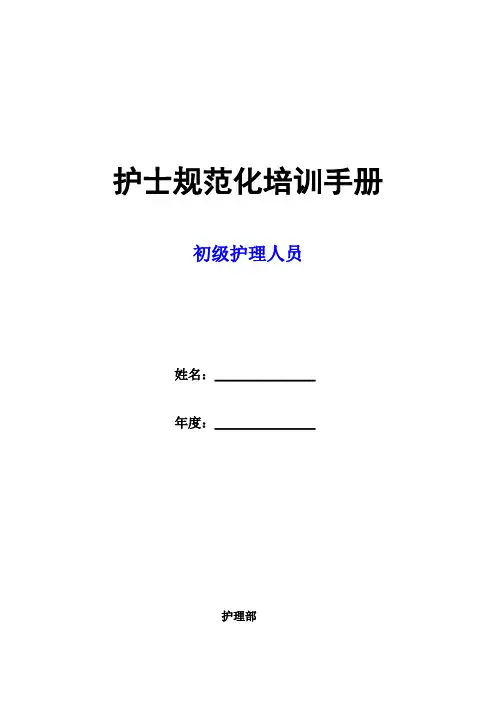 护士规范化培训手册

初级护理人员

姓名：____

年度：____

护理部